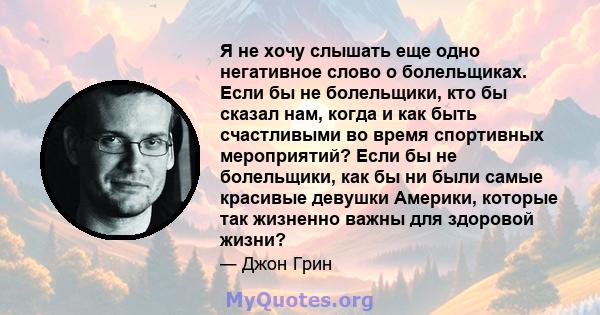 Я не хочу слышать еще одно негативное слово о болельщиках. Если бы не болельщики, кто бы сказал нам, когда и как быть счастливыми во время спортивных мероприятий? Если бы не болельщики, как бы ни были самые красивые девушки Америки, которые так жизненно важны для здоровой жизни?

— Джон Грин

MyQuotes.org